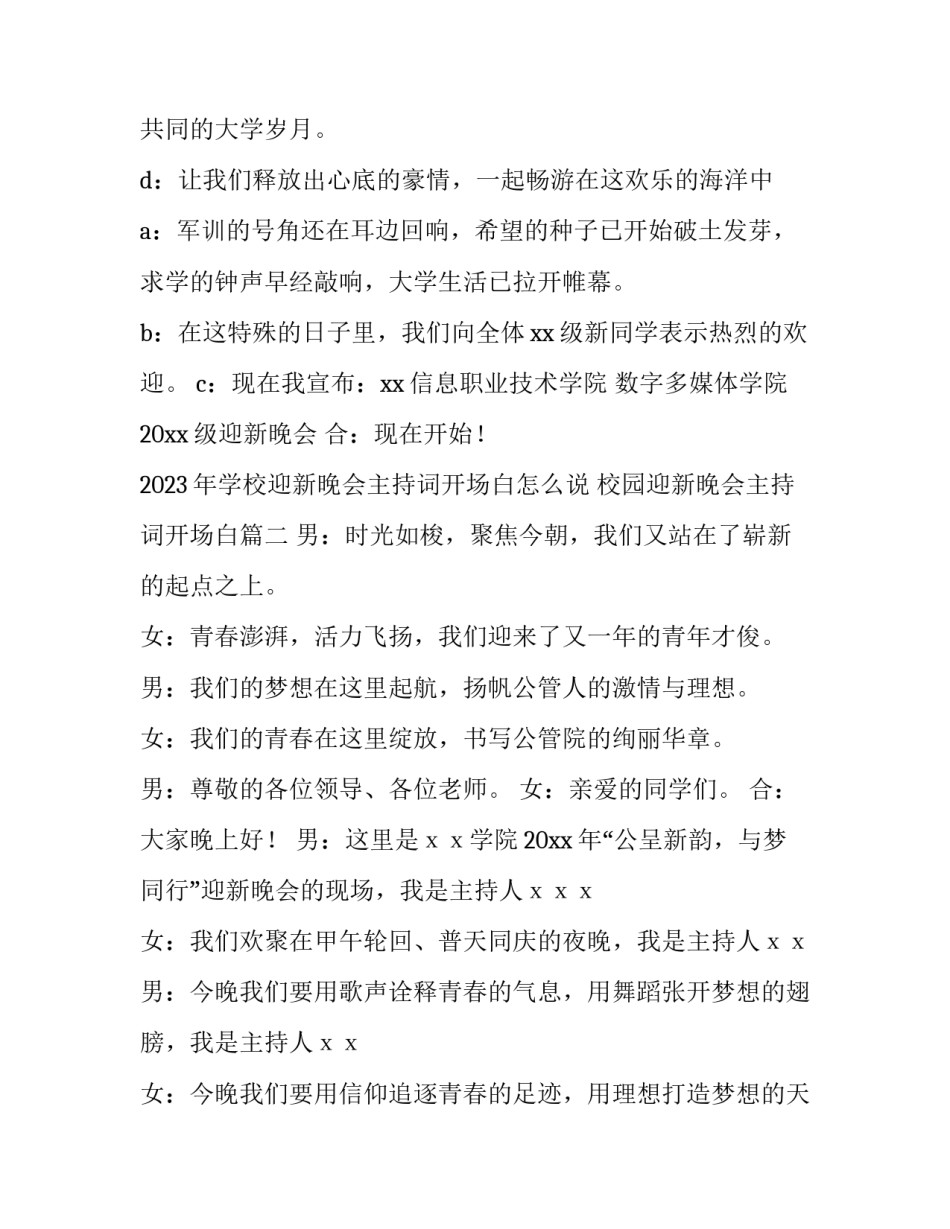 共同的大学岁月。

d：让我们释放出心底的豪情，一起畅游在这欢乐的海洋中

a：军训的号角还在耳边回响，希望的种子已开始破土发芽，求学的钟声早经敲响，大学生活已拉开帷幕。

b：在这特殊的日子里，我们向全体xx级新同学表示热烈的欢迎。 c：现在我宣布：xx信息职业技术学院 数字多媒体学院20xx级迎新晚会 合：现在开始！

2023年学校迎新晚会主持词开场白怎么说 校园迎新晚会主持词开场白篇二 男：时光如梭，聚焦今朝，我们又站在了崭新的起点之上。

女：青春澎湃，活力飞扬，我们迎来了又一年的青年才俊。

男：我们的梦想在这里起航，扬帆公管人的激情与理想。

女：我们的青春在这里绽放，书写公管院的绚丽华章。

男：尊敬的各位领导、各位老师。 女：亲爱的同学们。 合：大家晚上好！ 男：这里是ｘｘ学院20xx年“公呈新韵，与梦同行”迎新晚会的现场，我是主持人ｘｘｘ

女：我们欢聚在甲午轮回、普天同庆的夜晚，我是主持人ｘｘ

男：今晚我们要用歌声诠释青春的气息，用舞蹈张开梦想的翅膀，我是主持人ｘｘ

女：今晚我们要用信仰追逐青春的足迹，用理想打造梦想的天